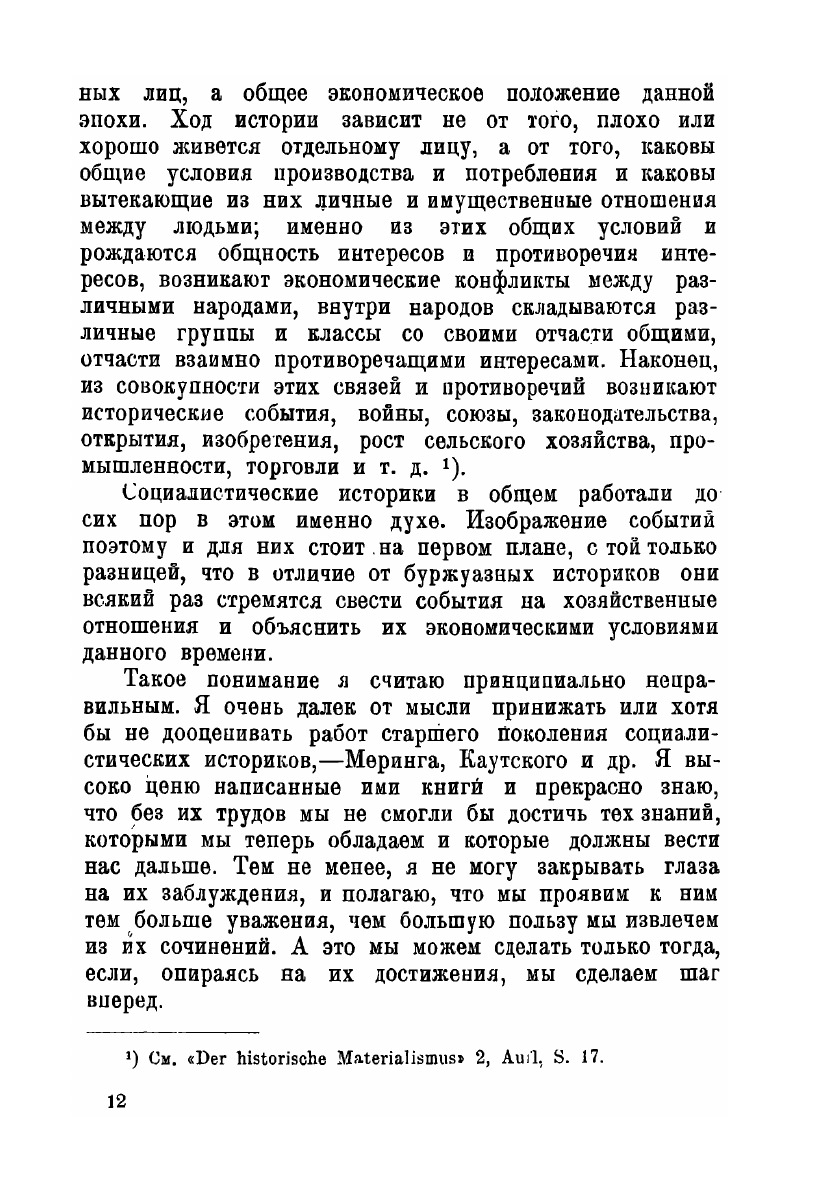 ных лиц, а общее экономическое положение данной эпохи. Ход истории зависит не от того, плохо или хорошо живется отдельному лицу, а от того, каковы общие условия производства и потребления и каковы вытекающие из них личные и имущественные отношения между людьми; именно из этих общих условий и рождаются общность интересов и противоречия интересов, возникают экономические конфликты между различными народами, внутри народов складываются различные группы и классы со своими отчасти общими, отчасти взаимно противоречащими интересами. Наконец, из совокупности этих связей и противоречий возникают исторические события, войны, союзы, законодательства, открытия, изобретения, рост сельского хозяйства, промышленности, торговли и т. д. $^1$).

Социалистические историки в общем работали до сих пор в этом именно духе. Изображение событий поэтому и для них стоит на первом плане, с той только разницей, что в отличие от буржуазных историков они всякий раз стремятся свести события на хозяйственные отношения и объяснить их экономическими условиями данного времени.

Такое понимание я считаю принципиально неправильным. Я очень далек от мысли принижать или хотя бы не дооценивать работ старшего поколения социалистических историков,—Меринга, Каутского и др. Я высоко ценю написанные ими книги и прекрасно знаю, что без их трудов мы не смогли бы достичь тех знаний, которыми мы теперь обладаем и которые должны вести нас дальше. Тем не менее, я не могу закрывать глаза на их заблуждения, и полагаю, что мы проявим к ним тем больше уважения, чем большую пользу мы извлечем из их сочинений. А это мы можем сделать только тогда, если, опираясь на их достижения, мы сделаем шаг вперед.

$^1$) См. «Der historische Materialismus» 2, Aufl, S. 17.

12